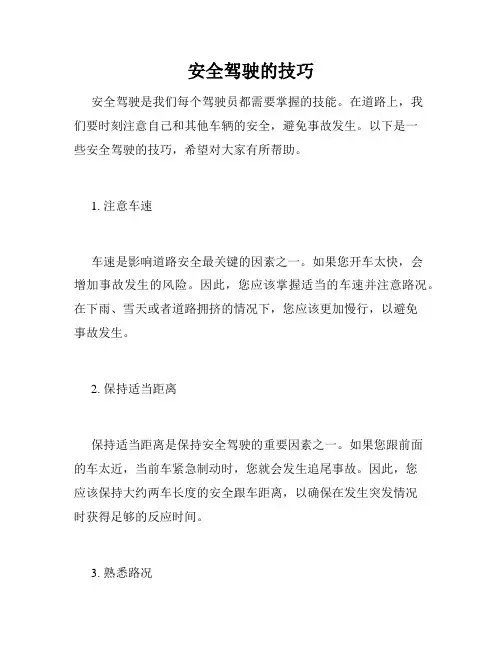 安全驾驶的技巧

安全驾驶是我们每个驾驶员都需要掌握的技能。在道路上，我们要时刻注意自己和其他车辆的安全，避免事故发生。以下是一些安全驾驶的技巧，希望对大家有所帮助。

1. 注意车速

车速是影响道路安全最关键的因素之一。如果您开车太快，会增加事故发生的风险。因此，您应该掌握适当的车速并注意路况。在下雨、雪天或者道路拥挤的情况下，您应该更加慢行，以避免事故发生。

2. 保持适当距离

保持适当距离是保持安全驾驶的重要因素之一。如果您跟前面的车太近，当前车紧急制动时，您就会发生追尾事故。因此，您应该保持大约两车长度的安全跟车距离，以确保在发生突发情况时获得足够的反应时间。

3. 熟悉路况